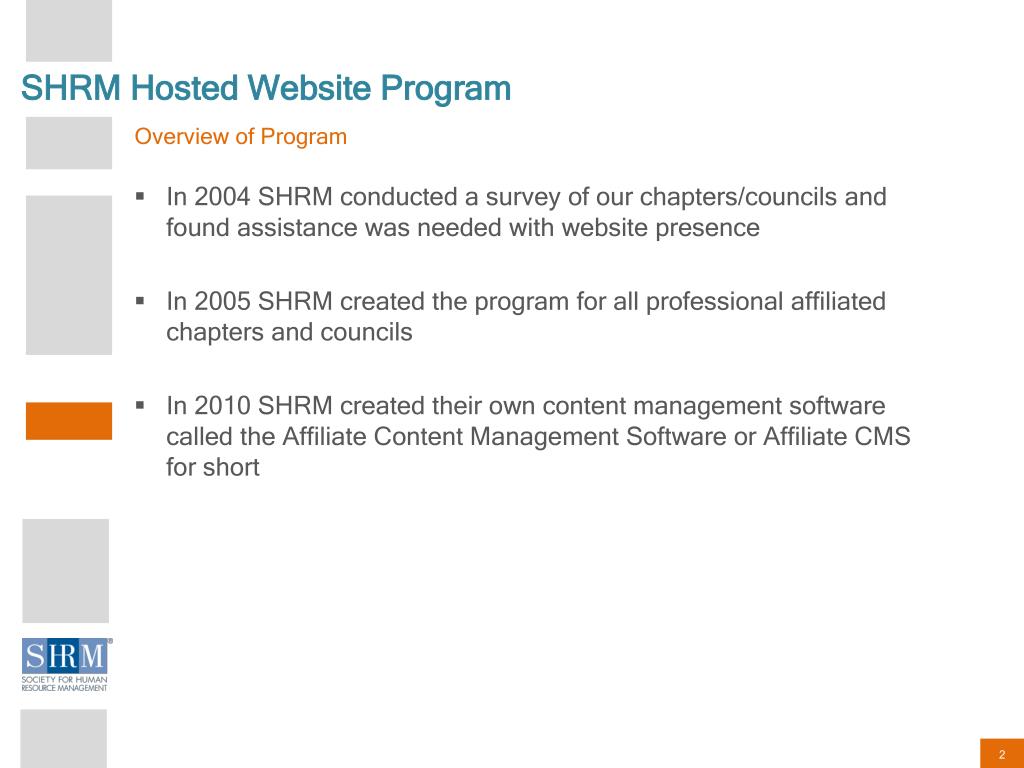 SHRM Hosted Website Program

Overview of Program

▪ In 2004 SHRM conducted a survey of our chapters/councils and found assistance was needed with website presence

▪ In 2005 SHRM created the program for all professional affiliated chapters and councils

▪ In 2010 SHRM created their own content management software called the Affiliate Content Management Software or Affiliate CMS for short

SHRM®
SOCIETY FOR HUMAN RESOURCE MANAGEMENT

2